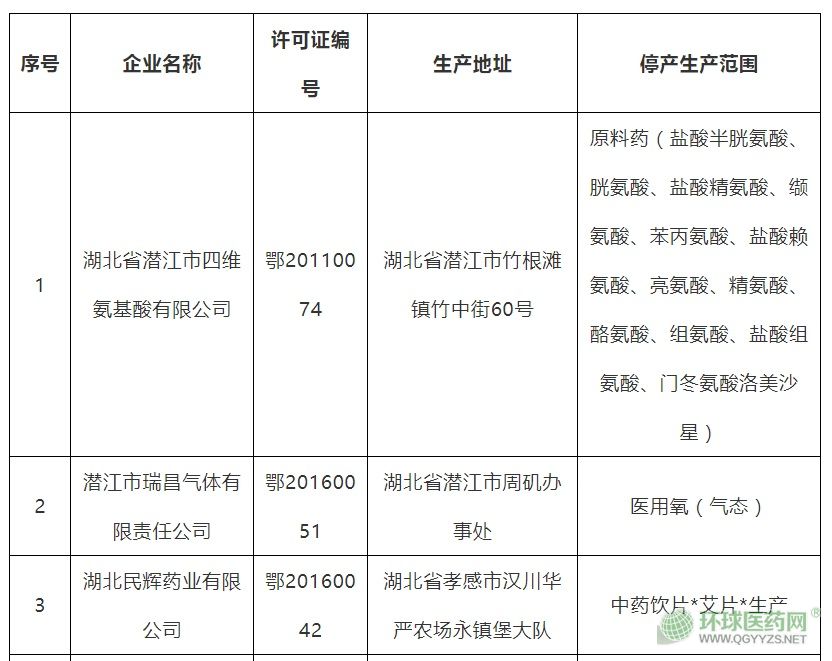 | 序号 | 企业名称 | 许可证编号 | 生产地址 | 停产生产范围 |
|---|---|---|---|---|
| 1 | 湖北省潜江市四维氨基酸有限公司 | 鄂20110074 | 湖北省潜江市竹根滩镇竹中街60号 | 原料药（盐酸半胱氨酸、胱氨酸、盐酸精氨酸、缬氨酸、苯丙氨酸、盐酸赖氨酸、亮氨酸、精氨酸、酪氨酸、组氨酸、盐酸组氨酸、门冬氨酸洛美沙星） |
| 2 | 潜江市瑞昌气体有限责任公司 | 鄂20160051 | 湖北省潜江市周矶办事处 | 医用氧（气态） |
| 3 | 湖北民辉药业有限公司 | 鄂20160042 | 湖北省孝感市汉川华严农场永镇堡大队 | 中药饮片*艾片*生产 |

环球医药网®
WWW.QGYYZS.NET